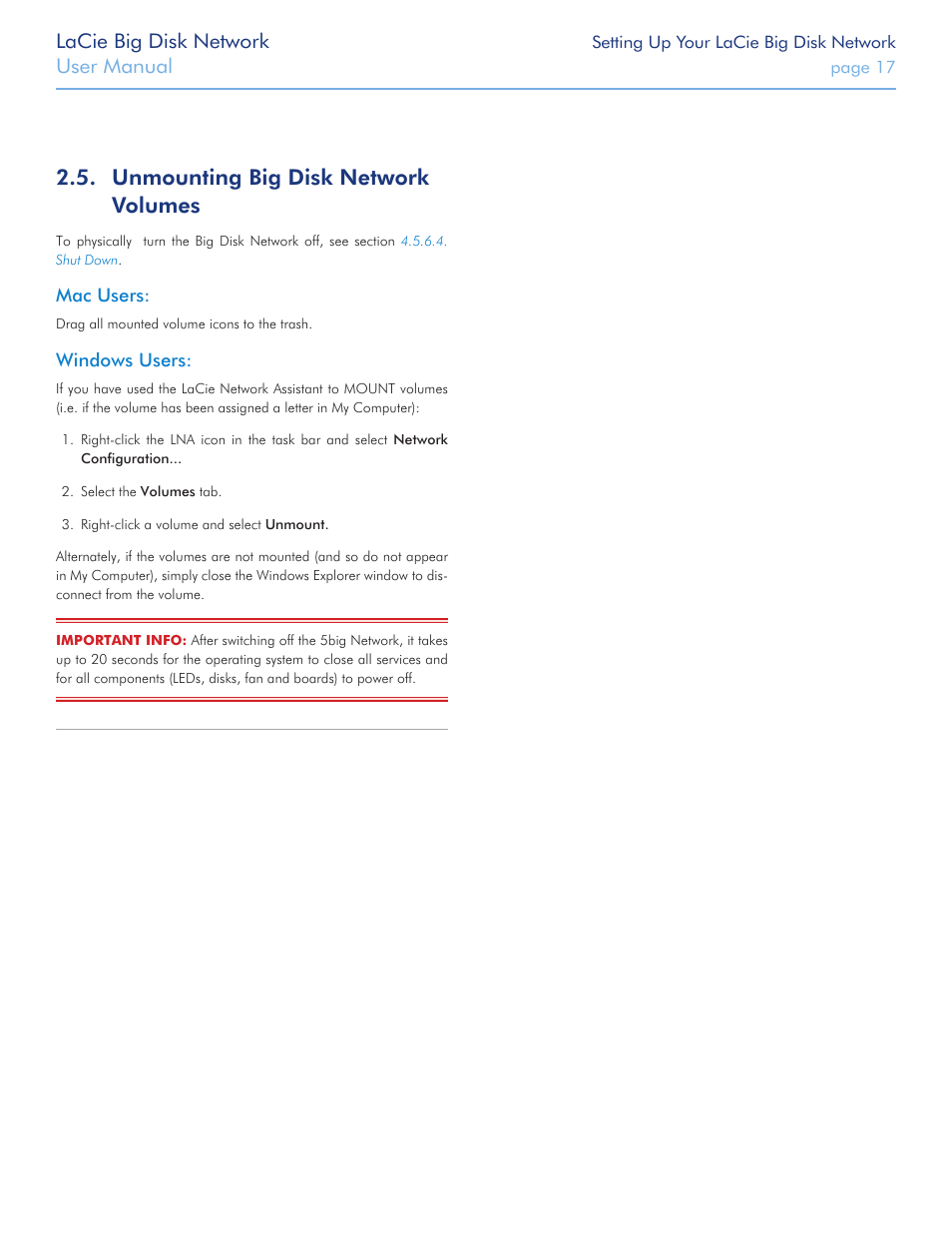 LaCie Big Disk Network
User Manual

Setting Up Your LaCie Big Disk Network
page 17

2.5. Unmounting Big Disk Network Volumes

To physically turn the Big Disk Network off, see section 4.5.6.4. Shut Down.

Mac Users:

Drag all mounted volume icons to the trash.

Windows Users:

If you have used the LaCie Network Assistant to MOUNT volumes (i.e. if the volume has been assigned a letter in My Computer):

1. Right-click the LNA icon in the task bar and select Network Configuration...

2. Select the Volumes tab.

3. Right-click a volume and select Unmount.

Alternately, if the volumes are not mounted (and so do not appear in My Computer), simply close the Windows Explorer window to disconnect from the volume.

IMPORTANT INFO: After switching off the 5big Network, it takes up to 20 seconds for the operating system to close all services and for all components (LEDs, disks, fan and boards) to power off.